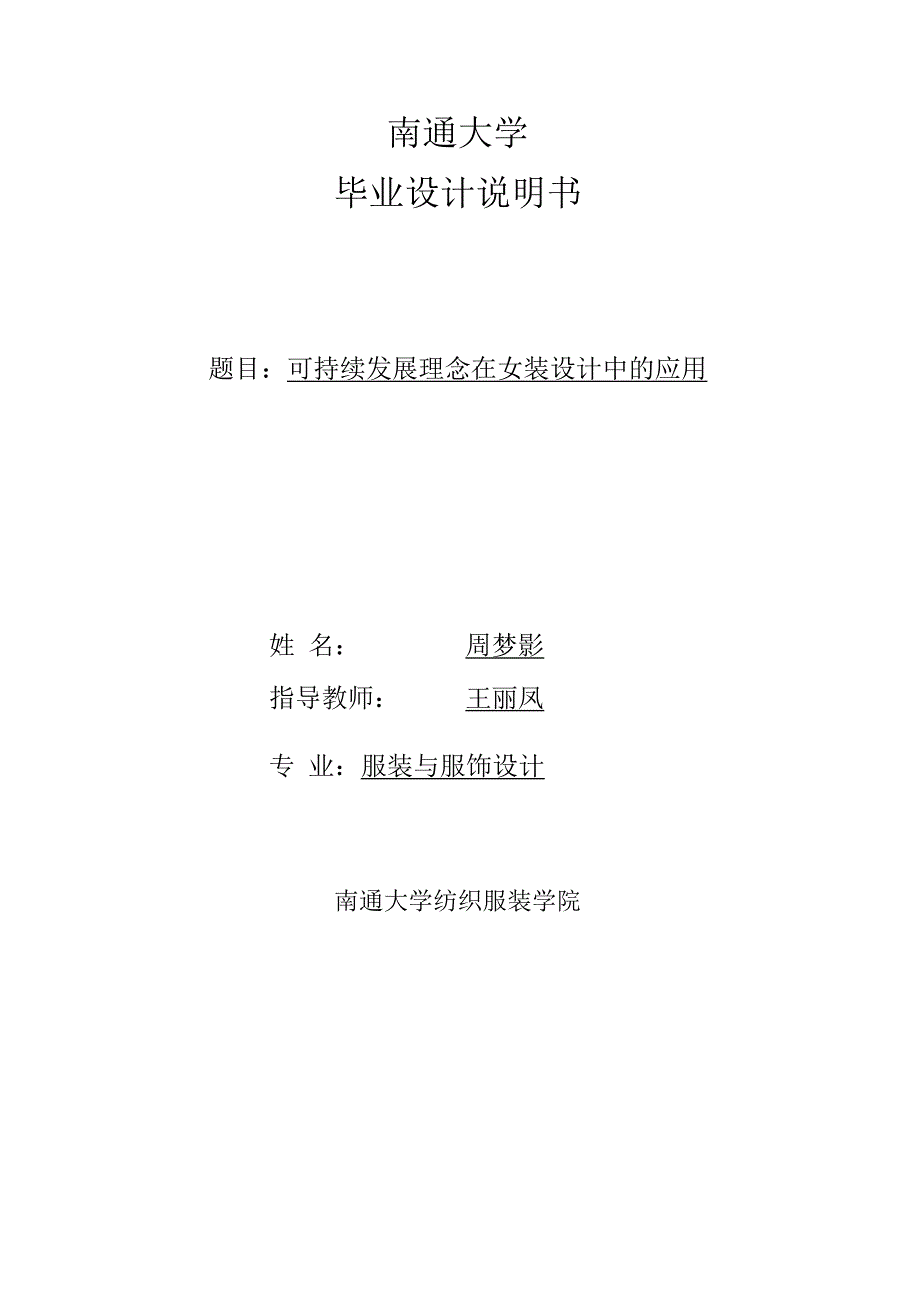 南通大学
毕业设计说明书

题目：可持续发展理念在女装设计中的应用

姓 名： 周梦影
指导教师： 王丽凤
专 业：服装与服饰设计

南通大学纺织服装学院